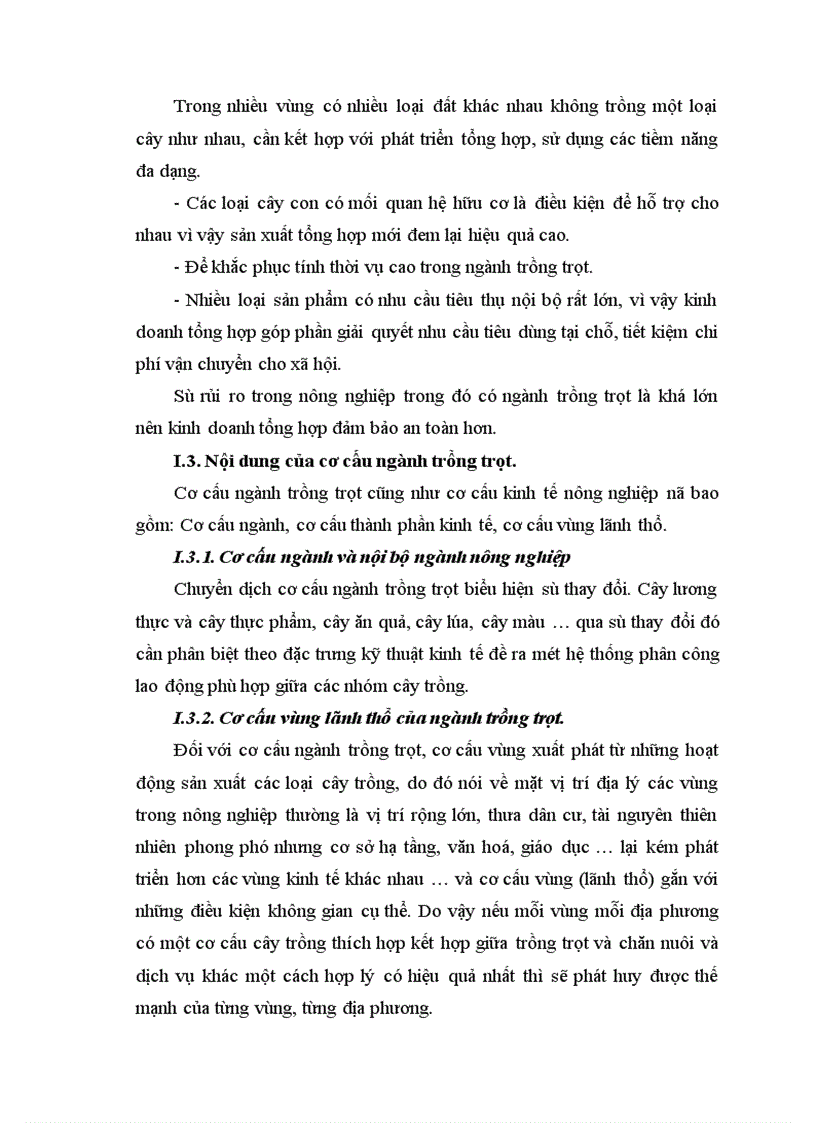 Trong nhiều vùng có nhiều loại đất khác nhau không trồng một loại cây như nhau, cần kết hợp với phát triển tổng hợp, sử dụng các tiềm năng đa dạng.

- Các loại cây con có mối quan hệ hữu cơ là điều kiện để hỗ trợ cho nhau vì vậy sản xuất tổng hợp mới đem lại hiệu quả cao.

- Để khắc phục tính thời vụ cao trong ngành trồng trọt.

- Nhiều loại sản phẩm có nhu cầu tiêu thụ nội bộ rất lớn, vì vậy kinh doanh tổng hợp góp phần giải quyết nhu cầu tiêu dùng tại chỗ, tiết kiệm chi phí vận chuyển cho xã hội.

Sù rủi ro trong nông nghiệp trong đó có ngành trồng trọt là khá lớn nên kinh doanh tổng hợp đảm bảo an toàn hơn.

I.3. Nội dung của cơ cấu ngành trồng trọt.

Cơ cấu ngành trồng trọt cũng như cơ cấu kinh tế nông nghiệp nã bao gồm: Cơ cấu ngành, cơ cấu thành phần kinh tế, cơ cấu vùng lãnh thổ.

I.3.1. Cơ cấu ngành và nội bộ ngành nông nghiệp

Chuyển dịch cơ cấu ngành trồng trọt biểu hiện sù thay đổi. Cây lương thực và cây thực phẩm, cây ăn quả, cây lúa, cây màu … qua sù thay đổi đó cần phân biệt theo đặc trưng kỹ thuật kinh tế đề ra mét hệ thống phân công lao động phù hợp giữa các nhóm cây trồng.

I.3.2. Cơ cấu vùng lãnh thổ của ngành trồng trọt.

Đối với cơ cấu ngành trồng trọt, cơ cấu vùng xuất phát từ những hoạt động sản xuất các loại cây trồng, do đó nói về mặt vị trí địa lý các vùng trong nông nghiệp thường là vị trí rộng lớn, thưa dân cư, tài nguyên thiên nhiên phong phó nhưng cơ sở hạ tầng, văn hoá, giáo dục … lại kém phát triển hơn các vùng kinh tế khác nhau … và cơ cấu vùng (lãnh thổ) gắn với những điều kiện không gian cụ thể. Do vậy nếu mỗi vùng mỗi địa phương có một cơ cấu cây trồng thích hợp kết hợp giữa trồng trọt và chăn nuôi và dịch vụ khác một cách hợp lý có hiệu quả nhất thì sẽ phát huy được thế mạnh của từng vùng, từng địa phương.